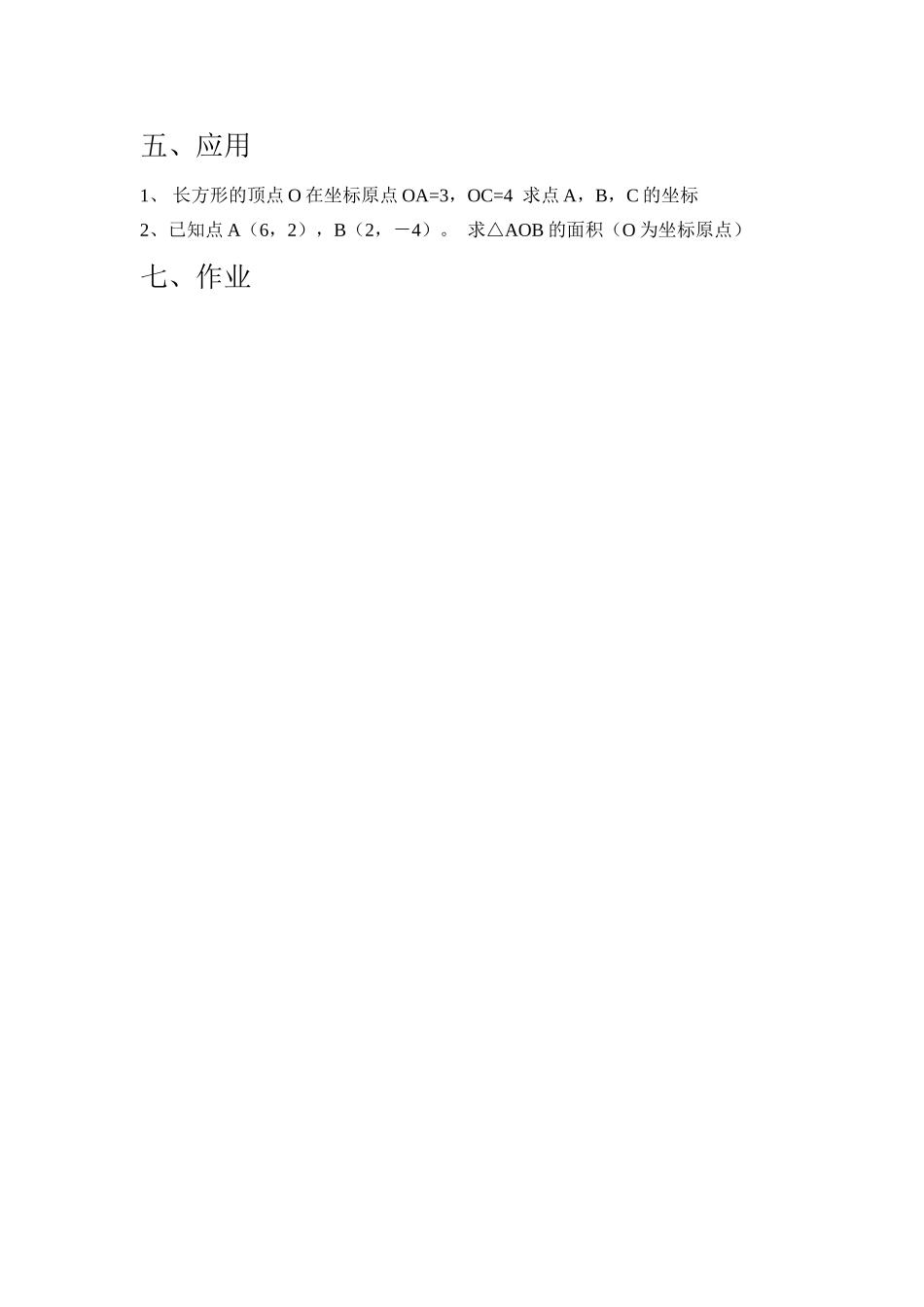 五、应用

1、 长方形的顶点 O 在坐标原点 OA=3，OC=4 求点 A，B，C 的坐标

2、已知点 A（6，2），B（2，－4）。 求△AOB 的面积（O 为坐标原点）

七、作业